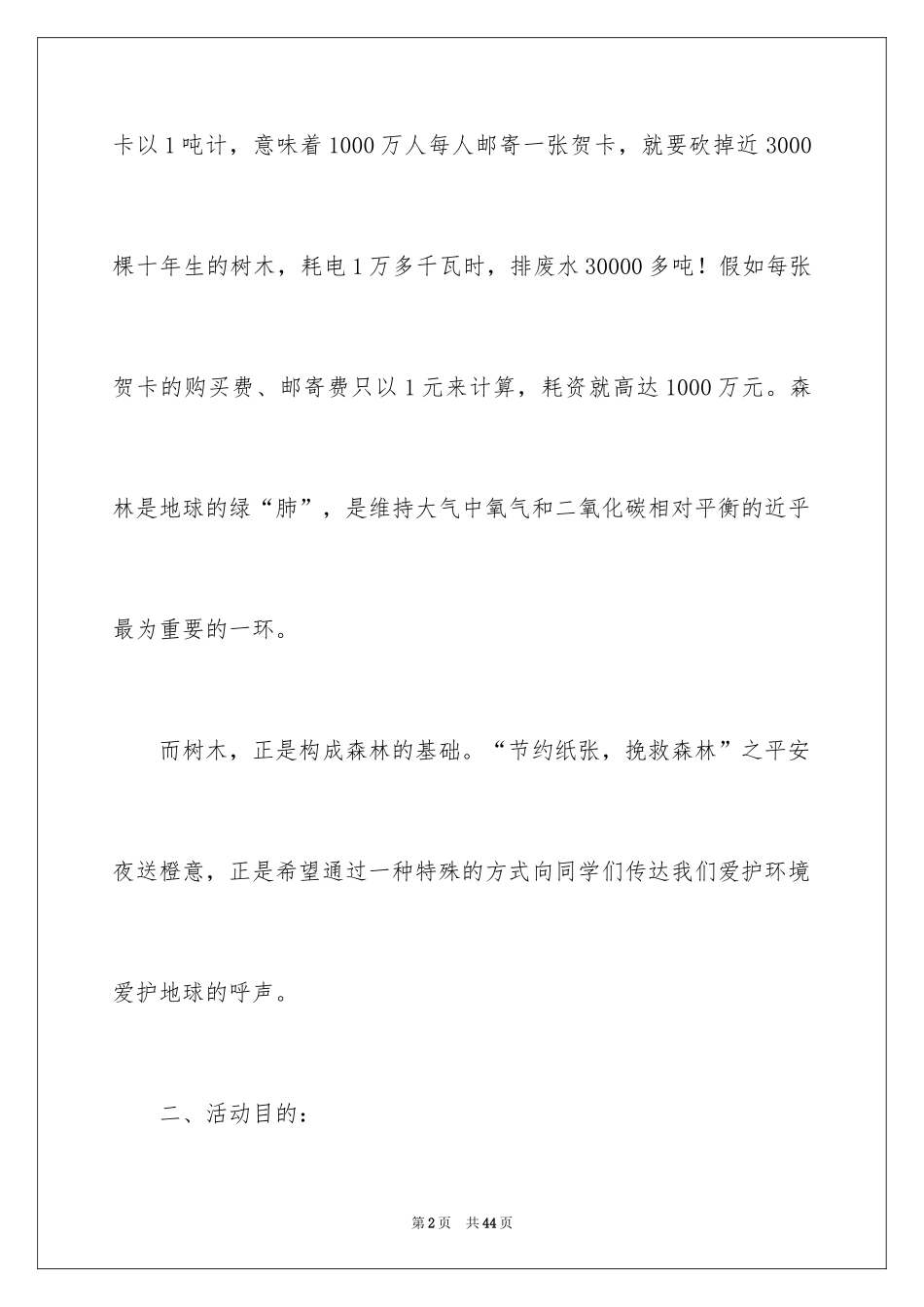 卡以1吨计，意味着1000万人每人邮寄一张贺卡，就要砍掉近3000棵十年生的树木，耗电1万多千瓦时，排废水30000多吨！假如每张贺卡的购买费、邮寄费只以1元来计算，耗资就高达1000万元。森林是地球的绿“肺”，是维持大气中氧气和二氧化碳相对平衡的近乎最为重要的一环。

而树木，正是构成森林的基础。“节约纸张，挽救森林”之平安夜送橙意，正是希望通过一种特殊的方式向同学们传达我们爱护环境爱护地球的呼声。

二、活动目的：

第2页 共44页